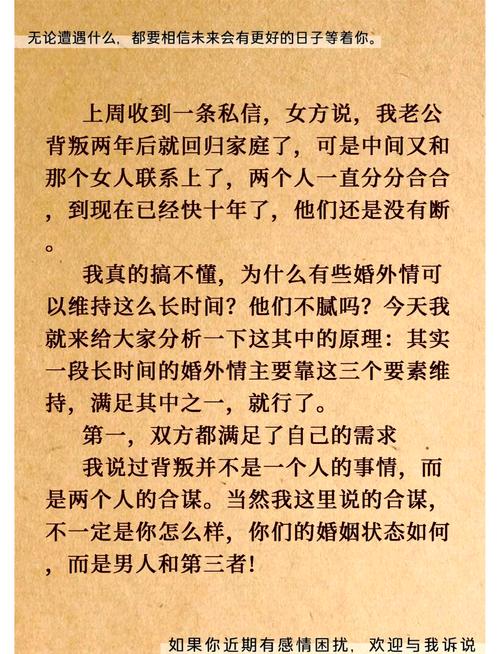 无论遭遇什么，都要相信未来会有更好的日子等着你。

上周收到一条私信，女方说，我老公背叛两年后就回归家庭了，可是中间又和那个女人联系上了，两个人一直分分合合，到现在已经快十年了，他们还是没有断。

我真的搞不懂，为什么有些婚外情可以维持这么长时间？他们不腻吗？今天我就来给大家分析一下这其中的原理：其实一段长时间的婚外情主要靠这三个要素维持，满足其中之一，就行了。

第一，双方都满足了自己的需求

我说过背叛并不是一个人的事情，而是两个人的合谋。当然我这里说的合谋，不一定是你怎么样，你们的婚姻状态如何，而是男人和第三者！

如果你近期有感情困扰，欢迎与我诉说